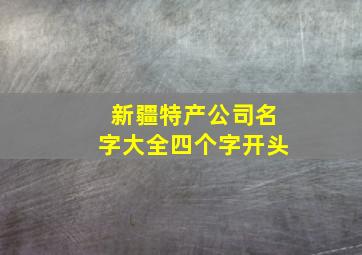 新疆特产公司名字大全四个字开头